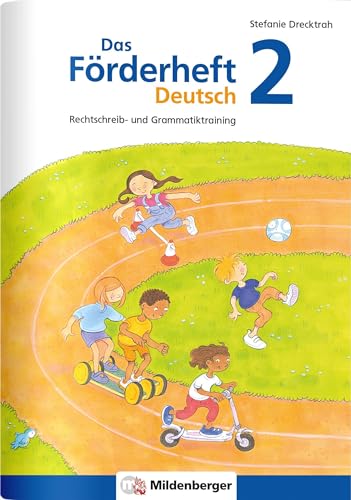 Stefanie Drecktrah

Das Förderheft Deutsch 2

Rechtschreib- und Grammatiktraining

Mildenberger